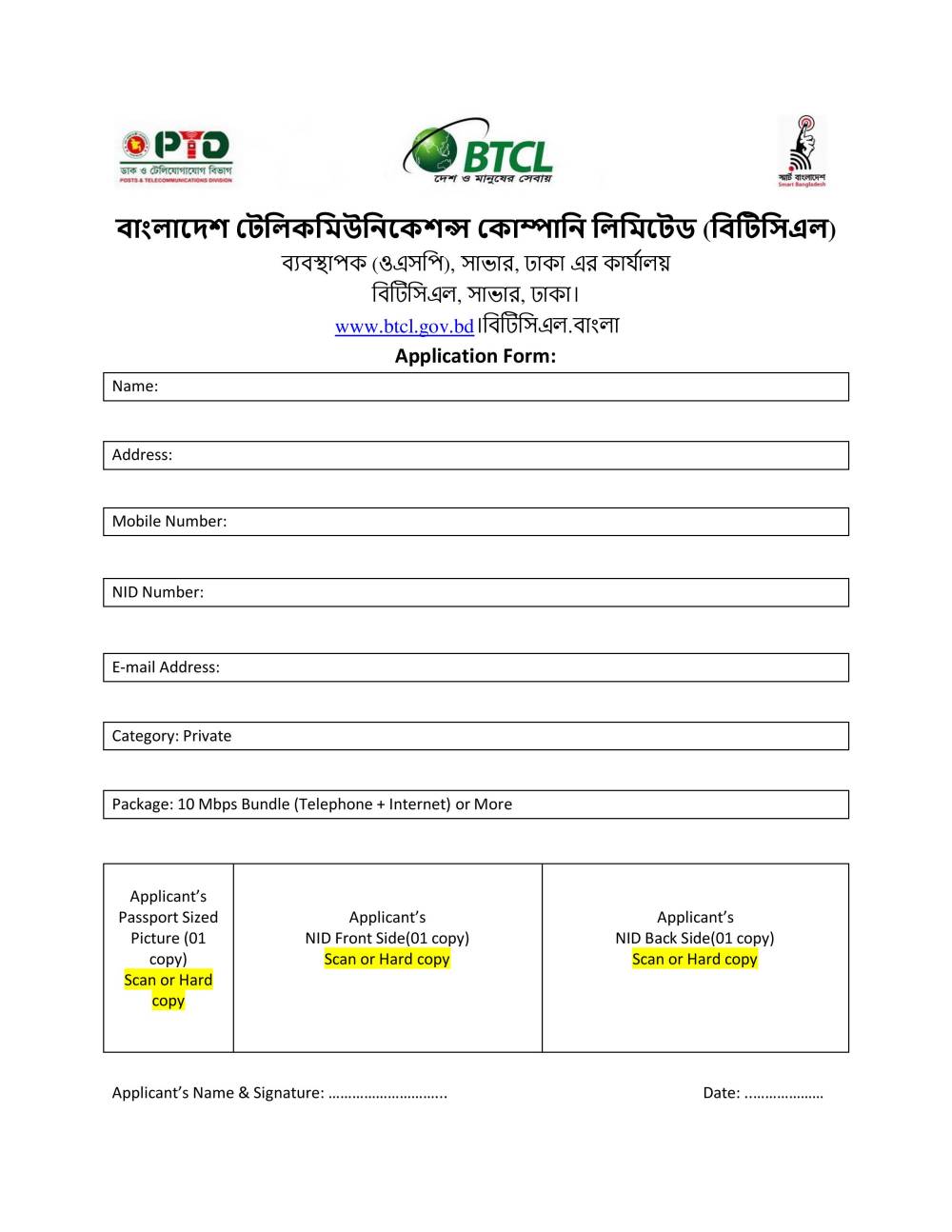 PTD
ডাক ও টেলিযোগাযোগ বিভাগ
POSTS & TELECOMMUNICATIONS DIVISION

BTCL
দেশ ও মানুষের সেবায়

স্মার্ট বাংলাদেশ
Smart Bangladesh

বাংলাদেশ টেলিকমিউনিকেশন্স কোম্পানি লিমিটেড (বিটিসিএল)
ব্যবস্থাপক (ওএসপি), সাভার, ঢাকা এর কার্যালয়
বিটিসিএল, সাভার, ঢাকা।
www.btcl.gov.bd।বিটিসিএল.বাংলা
Application Form:

Name:

Address:

Mobile Number:

NID Number:

E-mail Address:

Category: Private

Package: 10 Mbps Bundle (Telephone + Internet) or More

| Applicant's Passport Sized Picture (01 copy) Scan or Hard copy | Applicant's NID Front Side(01 copy) Scan or Hard copy | Applicant's NID Back Side(01 copy) Scan or Hard copy |
|---|---|---|

Applicant's Name & Signature: ………………………..

Date: ....................